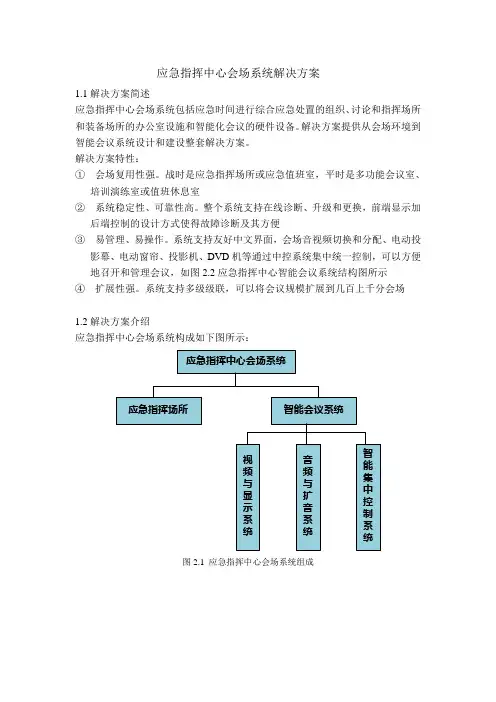 应急指挥中心会场系统解决方案

1.1 解决方案简述

应急指挥中心会场系统包括应急时间进行综合应急处置的组织、讨论和指挥场所和装备场所的办公室设施和智能化会议的硬件设备。解决方案提供从会场环境到智能会议系统设计和建设整套解决方案。

解决方案特性：

① 会场复用性强。战时是应急指挥场所或应急值班室，平时是多功能会议室、培训演练室或值班休息室

② 系统稳定性、可靠性高。整个系统支持在线诊断、升级和更换，前端显示加后端控制的设计方式使得故障诊断及其方便

③ 易管理、易操作。系统支持友好中文界面，会场音视频切换和分配、电动投影幕、电动窗帘、投影机、DVD 机等通过中控系统集中统一控制，可以方便地召开和管理会议，如图 2.2 应急指挥中心智能会议系统结构图所示

④ 扩展性强。系统支持多级级联，可以将会议规模扩展到几百上千分会场

1.2 解决方案介绍

应急指挥中心会场系统构成如下图所示：

应急指挥中心会场系统

应急指挥场所

智能会议系统

视频与显示系统

音频与扩音系统

智能集中控制系统

图 2.1 应急指挥中心会场系统组成